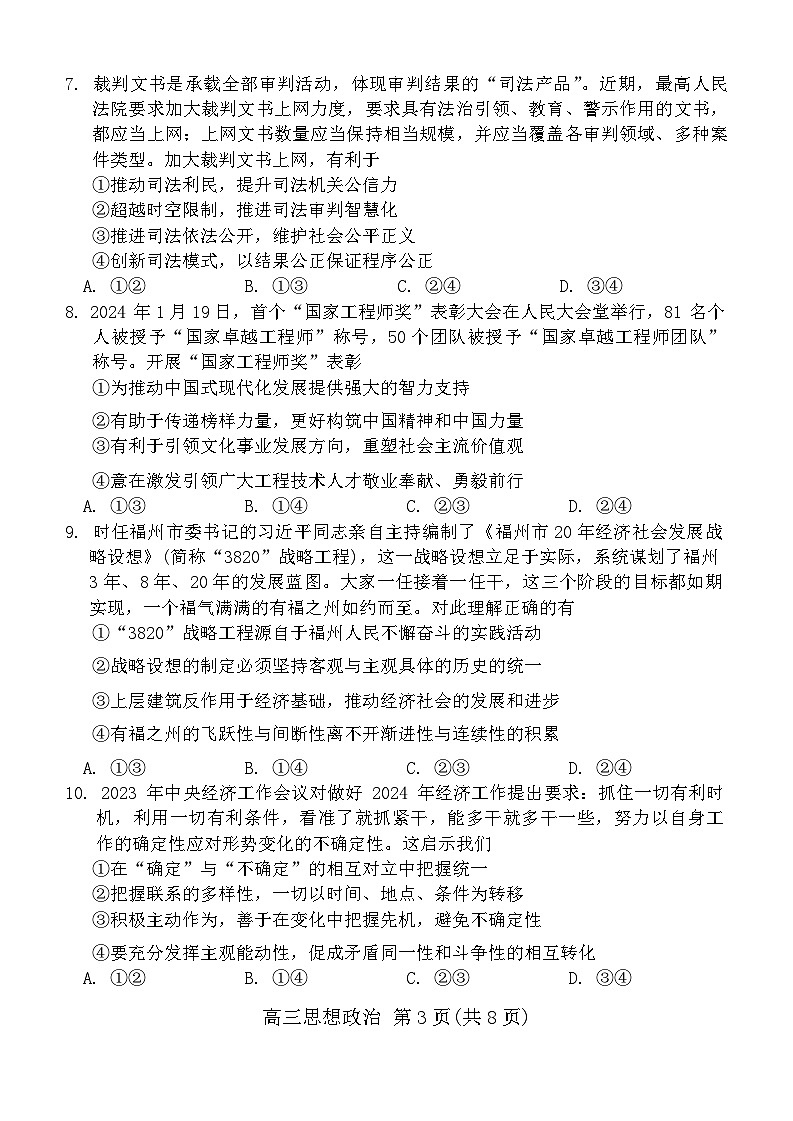 7. 裁判文书是承载全部审判活动，体现审判结果的“司法产品”。近期，最高人民法院要求加大裁判文书上网力度，要求具有法治引领、教育、警示作用的文书，都应当上网；上网文书数量应当保持相当规模，并应当覆盖各审判领域、多种案件类型。加大裁判文书上网，有利于

①推动司法利民，提升司法机关公信力

②超越时空限制，推进司法审判智慧化

③推进司法依法公开，维护社会公平正义

④创新司法模式，以结果公正保证程序公正

A. ①②　　B. ①③　　C. ②④　　D. ③④

8. 2024 年 1 月 19 日，首个“国家工程师奖”表彰大会在人民大会堂举行，81 名个人被授予“国家卓越工程师”称号，50 个团队被授予“国家卓越工程师团队”称号。开展“国家工程师奖”表彰

①为推动中国式现代化发展提供强大的智力支持

②有助于传递榜样力量，更好构筑中国精神和中国力量

③有利于引领文化事业发展方向，重塑社会主流价值观

④意在激发引领广大工程技术人才敬业奉献、勇毅前行

A. ①③　　B. ①④　　C. ②③　　D. ②④

9. 时任福州市委书记的习近平同志亲自主持编制了《福州市 20 年经济社会发展战略设想》(简称“3820”战略工程)，这一战略设想立足于实际，系统谋划了福州 3 年、8 年、20 年的发展蓝图。大家一任接着一任干，这三个阶段的目标都如期实现，一个福气满满的有福之州如约而至。对此理解正确的有

①“3820”战略工程源自于福州人民不懈奋斗的实践活动

②战略设想的制定必须坚持客观与主观具体的历史的统一

③上层建筑反作用于经济基础，推动经济社会的发展和进步

④有福之州的飞跃性与间断性离不开渐进性与连续性的积累

A. ①③　　B. ①④　　C. ②③　　D. ②④

10. 2023 年中央经济工作会议对做好 2024 年经济工作提出要求：抓住一切有利时机，利用一切有利条件，看准了就抓紧干，能多干就多干一些，努力以自身工作的确定性应对形势变化的不确定性。这启示我们

①在“确定”与“不确定”的相互对立中把握统一

②把握联系的多样性，一切以时间、地点、条件为转移

③积极主动作为，善于在变化中把握先机，避免不确定性

④要充分发挥主观能动性，促成矛盾同一性和斗争性的相互转化

A. ①②　　B. ①④　　C. ②③　　D. ③④

高三思想政治 第 3 页(共 8 页)